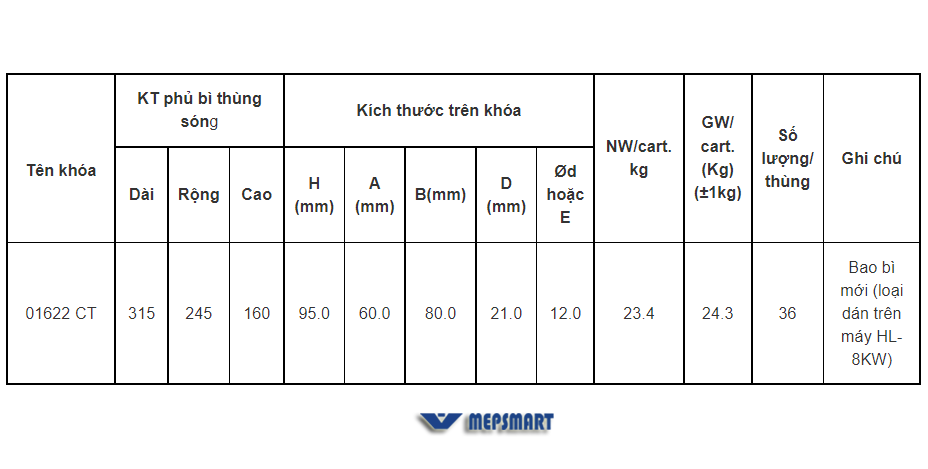 | Tên khóa | KT phủ bì thùng sóng | | | Kích thước trên khóa | | | | | NW/cart. kg | GW/ cart. (Kg) (±1kg) | Số lượng/ thùng | Ghi chú |
|---|---|---|---|---|---|---|---|---|---|---|---|---|
| | Dài | Rộng | Cao | H (mm) | A (mm) | B(mm) | D (mm) | Ød hoặc E | | | | |
| 01622 CT | 315 | 245 | 160 | 95.0 | 60.0 | 80.0 | 21.0 | 12.0 | 23.4 | 24.3 | 36 | Bao bì mới (loại dán trên máy HL-8KW) |

MEPSMART